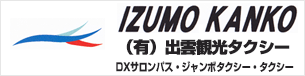 IZUMO KANKO
（有）出雲観光タクシー
DXサロンバス・ジャンボタクシー・タクシー